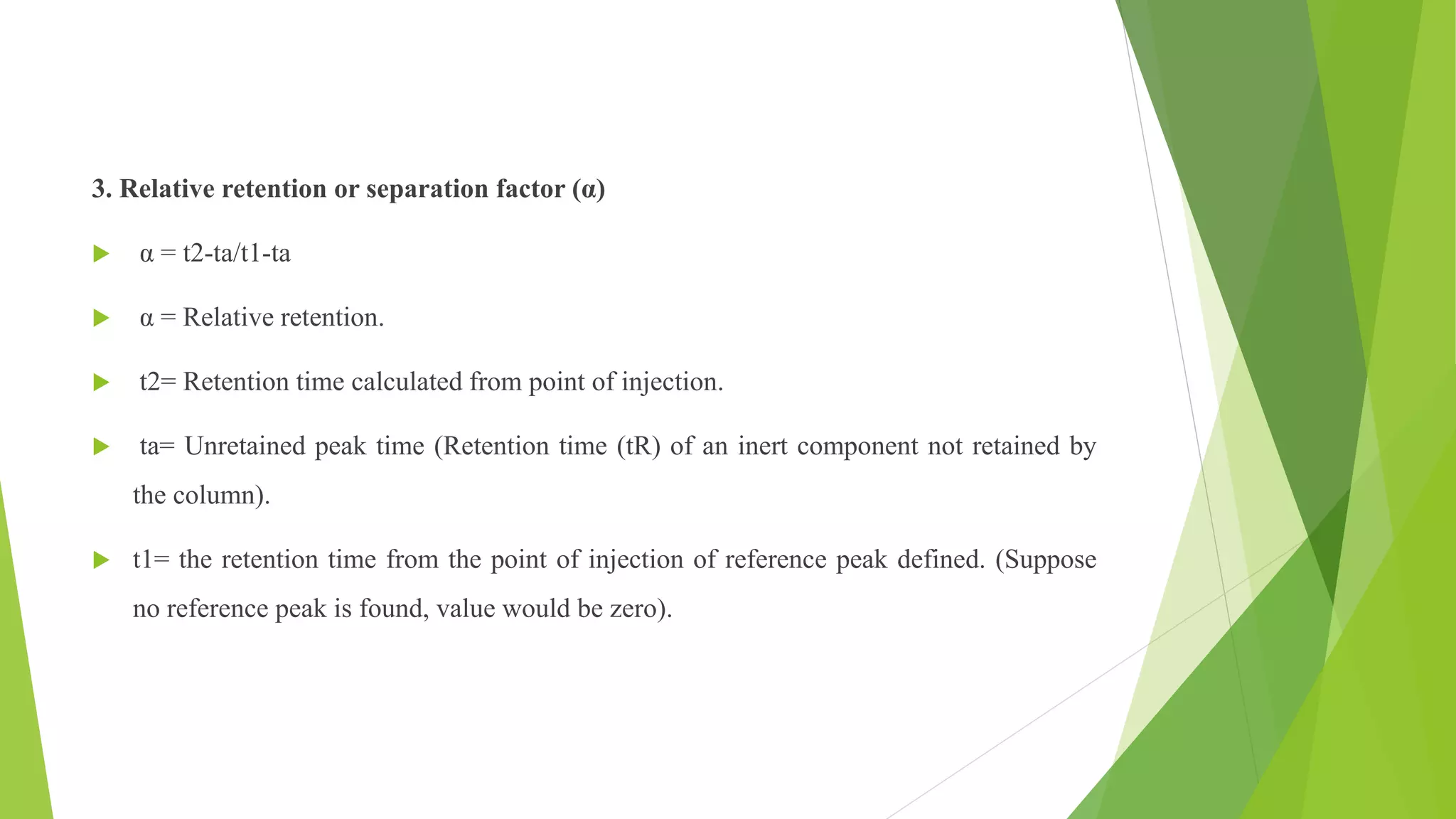 3. Relative retention or separation factor (α)

α = t2-ta/t1-ta

α = Relative retention.

t2= Retention time calculated from point of injection.

ta= Unretained peak time (Retention time (tR) of an inert component not retained by the column).

t1= the retention time from the point of injection of reference peak defined. (Suppose no reference peak is found, value would be zero).